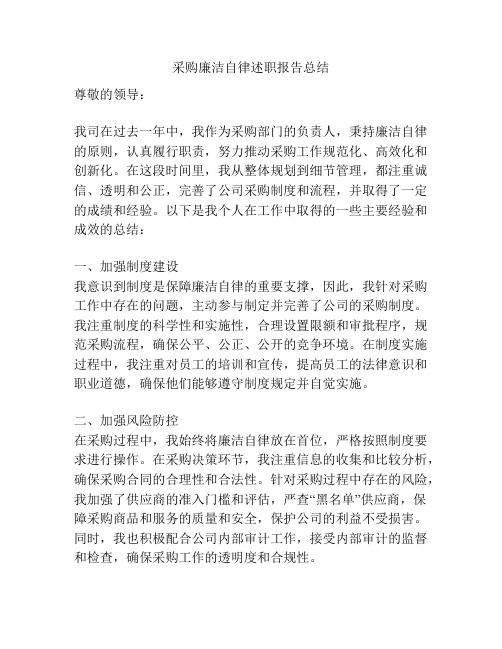 采购廉洁自律述职报告总结

尊敬的领导：

我司在过去一年中，我作为采购部门的负责人，秉持廉洁自律的原则，认真履行职责，努力推动采购工作规范化、高效化和创新化。在这段时间里，我从整体规划到细节管理，都注重诚信、透明和公正，完善了公司采购制度和流程，并取得了一定的成绩和经验。以下是我个人在工作中取得的一些主要经验和成效的总结：

一、加强制度建设
我意识到制度是保障廉洁自律的重要支撑，因此，我针对采购工作中存在的问题，主动参与制定并完善了公司的采购制度。我注重制度的科学性和实施性，合理设置限额和审批程序，规范采购流程，确保公平、公正、公开的竞争环境。在制度实施过程中，我注重对员工的培训和宣传，提高员工的法律意识和职业道德，确保他们能够遵守制度规定并自觉实施。

二、加强风险防控
在采购过程中，我始终将廉洁自律放在首位，严格按照制度要求进行操作。在采购决策环节，我注重信息的收集和比较分析，确保采购合同的合理性和合法性。针对采购过程中存在的风险，我加强了供应商的准入门槛和评估，严查“黑名单”供应商，保障采购商品和服务的质量和安全，保护公司的利益不受损害。同时，我也积极配合公司内部审计工作，接受内部审计的监督和检查，确保采购工作的透明度和合规性。